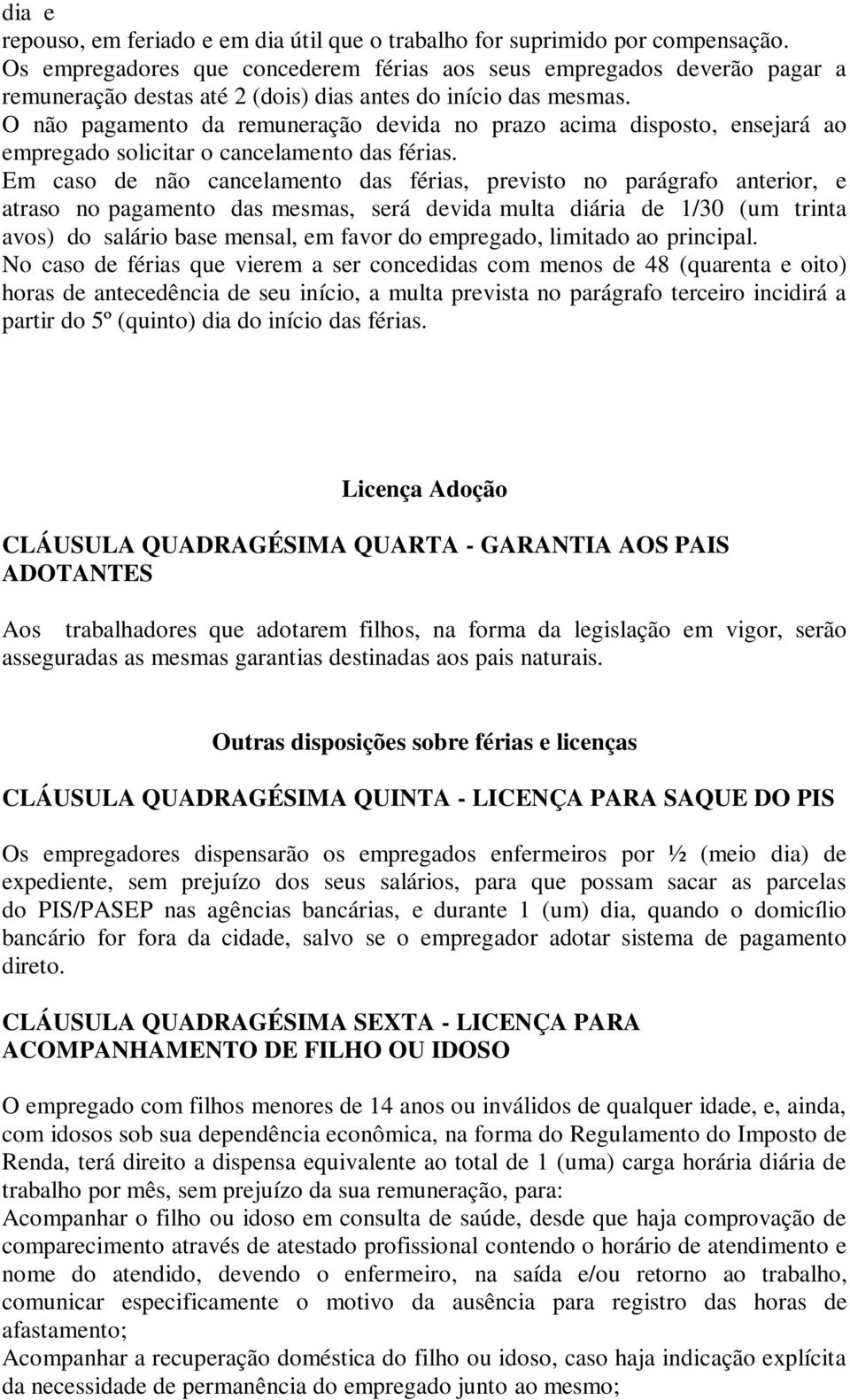 dia e
repouso, em feriado e em dia útil que o trabalho for suprimido por compensação.
Os empregadores que concederem férias aos seus empregados deverão pagar a remuneração destas até 2 (dois) dias antes do início das mesmas.
O não pagamento da remuneração devida no prazo acima disposto, ensejará ao empregado solicitar o cancelamento das férias.
Em caso de não cancelamento das férias, previsto no parágrafo anterior, e atraso no pagamento das mesmas, será devida multa diária de 1/30 (um trinta avos) do salário base mensal, em favor do empregado, limitado ao principal.
No caso de férias que vierem a ser concedidas com menos de 48 (quarenta e oito) horas de antecedência de seu início, a multa prevista no parágrafo terceiro incidirá a partir do 5º (quinto) dia do início das férias.

Licença Adoção

CLÁUSULA QUADRAGÉSIMA QUARTA - GARANTIA AOS PAIS ADOTANTES

Aos trabalhadores que adotarem filhos, na forma da legislação em vigor, serão asseguradas as mesmas garantias destinadas aos pais naturais.

Outras disposições sobre férias e licenças

CLÁUSULA QUADRAGÉSIMA QUINTA - LICENÇA PARA SAQUE DO PIS

Os empregadores dispensarão os empregados enfermeiros por ½ (meio dia) de expediente, sem prejuízo dos seus salários, para que possam sacar as parcelas do PIS/PASEP nas agências bancárias, e durante 1 (um) dia, quando o domicílio bancário for fora da cidade, salvo se o empregador adotar sistema de pagamento direto.

CLÁUSULA QUADRAGÉSIMA SEXTA - LICENÇA PARA ACOMPANHAMENTO DE FILHO OU IDOSO

O empregado com filhos menores de 14 anos ou inválidos de qualquer idade, e, ainda, com idosos sob sua dependência econômica, na forma do Regulamento do Imposto de Renda, terá direito a dispensa equivalente ao total de 1 (uma) carga horária diária de trabalho por mês, sem prejuízo da sua remuneração, para:
Acompanhar o filho ou idoso em consulta de saúde, desde que haja comprovação de comparecimento através de atestado profissional contendo o horário de atendimento e nome do atendido, devendo o enfermeiro, na saída e/ou retorno ao trabalho, comunicar especificamente o motivo da ausência para registro das horas de afastamento;
Acompanhar a recuperação doméstica do filho ou idoso, caso haja indicação explícita da necessidade de permanência do empregado junto ao mesmo;